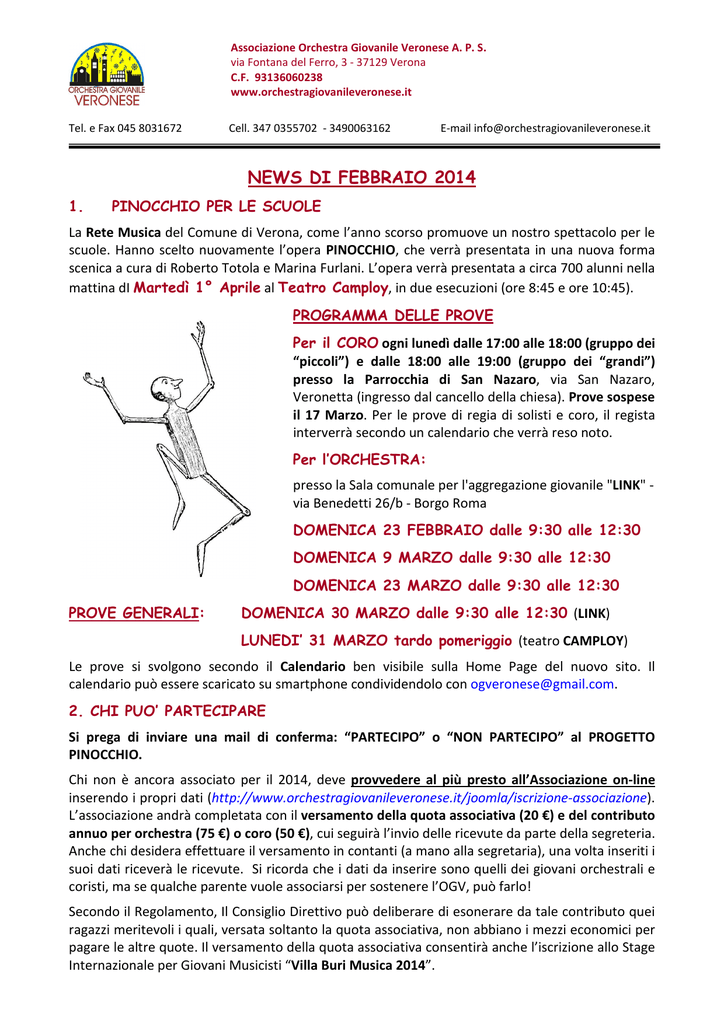 ORCHESTRA GIOVANILE VERONESE

Associazione Orchestra Giovanile Veronese A. P. S.
via Fontana del Ferro, 3 - 37129 Verona
C.F. 93136060238
www.orchestragiovanileveronese.it

Tel. e Fax 045 8031672 Cell. 347 0355702 - 3490063162 E-mail info@orchestragiovanileveronese.it

NEWS DI FEBBRAIO 2014

1. PINOCCHIO PER LE SCUOLE

La Rete Musica del Comune di Verona, come l'anno scorso promuove un nostro spettacolo per le scuole. Hanno scelto nuovamente l'opera PINOCCHIO, che verrà presentata in una nuova forma scenica a cura di Roberto Totola e Marina Furlani. L'opera verrà presentata a circa 700 alunni nella mattina dI Martedì 1° Aprile al Teatro Camploy, in due esecuzioni (ore 8:45 e ore 10:45).

PROGRAMMA DELLE PROVE

Per il CORO ogni lunedì dalle 17:00 alle 18:00 (gruppo dei "piccoli") e dalle 18:00 alle 19:00 (gruppo dei "grandi") presso la Parrocchia di San Nazaro, via San Nazaro, Veronetta (ingresso dal cancello della chiesa). Prove sospese il 17 Marzo. Per le prove di regia di solisti e coro, il regista interverrà secondo un calendario che verrà reso noto.

Per l'ORCHESTRA:

presso la Sala comunale per l'aggregazione giovanile "LINK" - via Benedetti 26/b - Borgo Roma

DOMENICA 23 FEBBRAIO dalle 9:30 alle 12:30

DOMENICA 9 MARZO dalle 9:30 alle 12:30

DOMENICA 23 MARZO dalle 9:30 alle 12:30

PROVE GENERALI: DOMENICA 30 MARZO dalle 9:30 alle 12:30 (LINK)

LUNEDI' 31 MARZO tardo pomeriggio (teatro CAMPLOY)

Le prove si svolgono secondo il Calendario ben visibile sulla Home Page del nuovo sito. Il calendario può essere scaricato su smartphone condividendolo con ogveronese@gmail.com.

2. CHI PUO' PARTECIPARE

Si prega di inviare una mail di conferma: "PARTECIPO" o "NON PARTECIPO" al PROGETTO PINOCCHIO.

Chi non è ancora associato per il 2014, deve provvedere al più presto all'Associazione on-line inserendo i propri dati (http://www.orchestragiovanileveronese.it/joomla/iscrizione-associazione). L'associazione andrà completata con il versamento della quota associativa (20 €) e del contributo annuo per orchestra (75 €) o coro (50 €), cui seguirà l'invio delle ricevute da parte della segreteria. Anche chi desidera effettuare il versamento in contanti (a mano alla segretaria), una volta inseriti i suoi dati riceverà le ricevute. Si ricorda che i dati da inserire sono quelli dei giovani orchestrali e coristi, ma se qualche parente vuole associarsi per sostenere l'OGV, può farlo!

Secondo il Regolamento, Il Consiglio Direttivo può deliberare di esonerare da tale contributo quei ragazzi meritevoli i quali, versata soltanto la quota associativa, non abbiano i mezzi economici per pagare le altre quote. Il versamento della quota associativa consentirà anche l'iscrizione allo Stage Internazionale per Giovani Musicisti "Villa Buri Musica 2014".